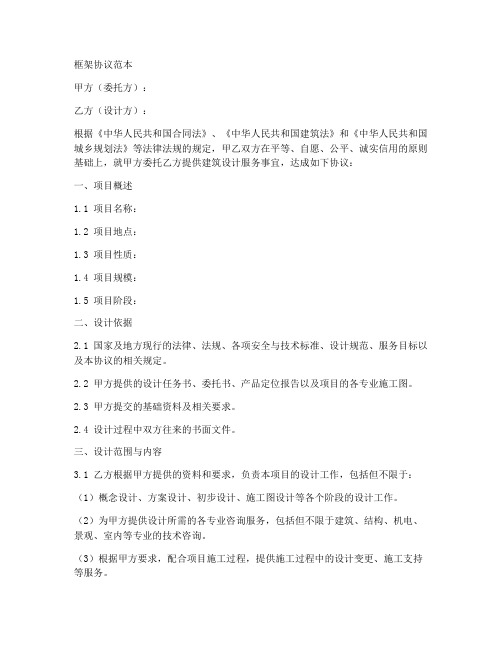 框架协议范本

甲方（委托方）：

乙方（设计方）：

根据《中华人民共和国合同法》、《中华人民共和国建筑法》和《中华人民共和国城乡规划法》等法律法规的规定，甲乙双方在平等、自愿、公平、诚实信用的原则基础上，就甲方委托乙方提供建筑设计服务事宜，达成如下协议：

一、项目概述

1.1 项目名称：

1.2 项目地点：

1.3 项目性质：

1.4 项目规模：

1.5 项目阶段：

二、设计依据

2.1 国家及地方现行的法律、法规、各项安全与技术标准、设计规范、服务目标以及本协议的相关规定。

2.2 甲方提供的设计任务书、委托书、产品定位报告以及项目的各专业施工图。

2.3 甲方提交的基础资料及相关要求。

2.4 设计过程中双方往来的书面文件。

三、设计范围与内容

3.1 乙方根据甲方提供的资料和要求，负责本项目的设计工作，包括但不限于：

（1）概念设计、方案设计、初步设计、施工图设计等各个阶段的设计工作。

（2）为甲方提供设计所需的各专业咨询服务，包括但不限于建筑、结构、机电、景观、室内等专业的技术咨询。

（3）根据甲方要求，配合项目施工过程，提供施工过程中的设计变更、施工支持等服务。